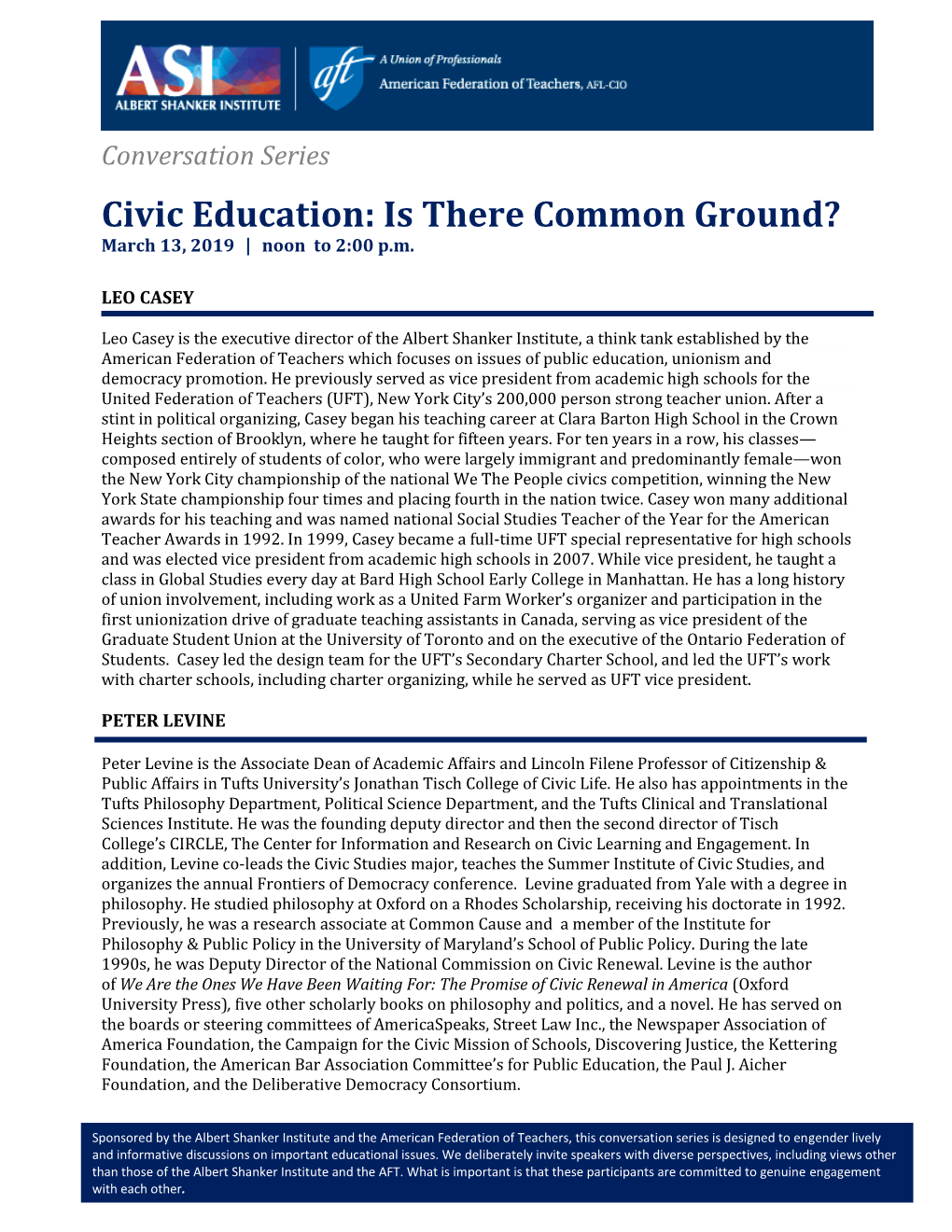 ASI
ALBERT SHANKER INSTITUTE

aft
A Union of Professionals
American Federation of Teachers, AFL-CIO

Conversation Series

Civic Education: Is There Common Ground?
March 13, 2019 | noon to 2:00 p.m.

LEO CASEY

Leo Casey is the executive director of the Albert Shanker Institute, a think tank established by the American Federation of Teachers which focuses on issues of public education, unionism and democracy promotion. He previously served as vice president from academic high schools for the United Federation of Teachers (UFT), New York City's 200,000 person strong teacher union. After a stint in political organizing, Casey began his teaching career at Clara Barton High School in the Crown Heights section of Brooklyn, where he taught for fifteen years. For ten years in a row, his classes—composed entirely of students of color, who were largely immigrant and predominantly female—won the New York City championship of the national We The People civics competition, winning the New York State championship four times and placing fourth in the nation twice. Casey won many additional awards for his teaching and was named national Social Studies Teacher of the Year for the American Teacher Awards in 1992. In 1999, Casey became a full-time UFT special representative for high schools and was elected vice president from academic high schools in 2007. While vice president, he taught a class in Global Studies every day at Bard High School Early College in Manhattan. He has a long history of union involvement, including work as a United Farm Worker's organizer and participation in the first unionization drive of graduate teaching assistants in Canada, serving as vice president of the Graduate Student Union at the University of Toronto and on the executive of the Ontario Federation of Students. Casey led the design team for the UFT's Secondary Charter School, and led the UFT's work with charter schools, including charter organizing, while he served as UFT vice president.

PETER LEVINE

Peter Levine is the Associate Dean of Academic Affairs and Lincoln Filene Professor of Citizenship & Public Affairs in Tufts University's Jonathan Tisch College of Civic Life. He also has appointments in the Tufts Philosophy Department, Political Science Department, and the Tufts Clinical and Translational Sciences Institute. He was the founding deputy director and then the second director of Tisch College's CIRCLE, The Center for Information and Research on Civic Learning and Engagement. In addition, Levine co-leads the Civic Studies major, teaches the Summer Institute of Civic Studies, and organizes the annual Frontiers of Democracy conference. Levine graduated from Yale with a degree in philosophy. He studied philosophy at Oxford on a Rhodes Scholarship, receiving his doctorate in 1992. Previously, he was a research associate at Common Cause and a member of the Institute for Philosophy & Public Policy in the University of Maryland's School of Public Policy. During the late 1990s, he was Deputy Director of the National Commission on Civic Renewal. Levine is the author of We Are the Ones We Have Been Waiting For: The Promise of Civic Renewal in America (Oxford University Press), five other scholarly books on philosophy and politics, and a novel. He has served on the boards or steering committees of AmericaSpeaks, Street Law Inc., the Newspaper Association of America Foundation, the Campaign for the Civic Mission of Schools, Discovering Justice, the Kettering Foundation, the American Bar Association Committee's for Public Education, the Paul J. Aicher Foundation, and the Deliberative Democracy Consortium.

Sponsored by the Albert Shanker Institute and the American Federation of Teachers, this conversation series is designed to engender lively and informative discussions on important educational issues. We deliberately invite speakers with diverse perspectives, including views other than those of the Albert Shanker Institute and the AFT. What is important is that these participants are committed to genuine engagement with each other.